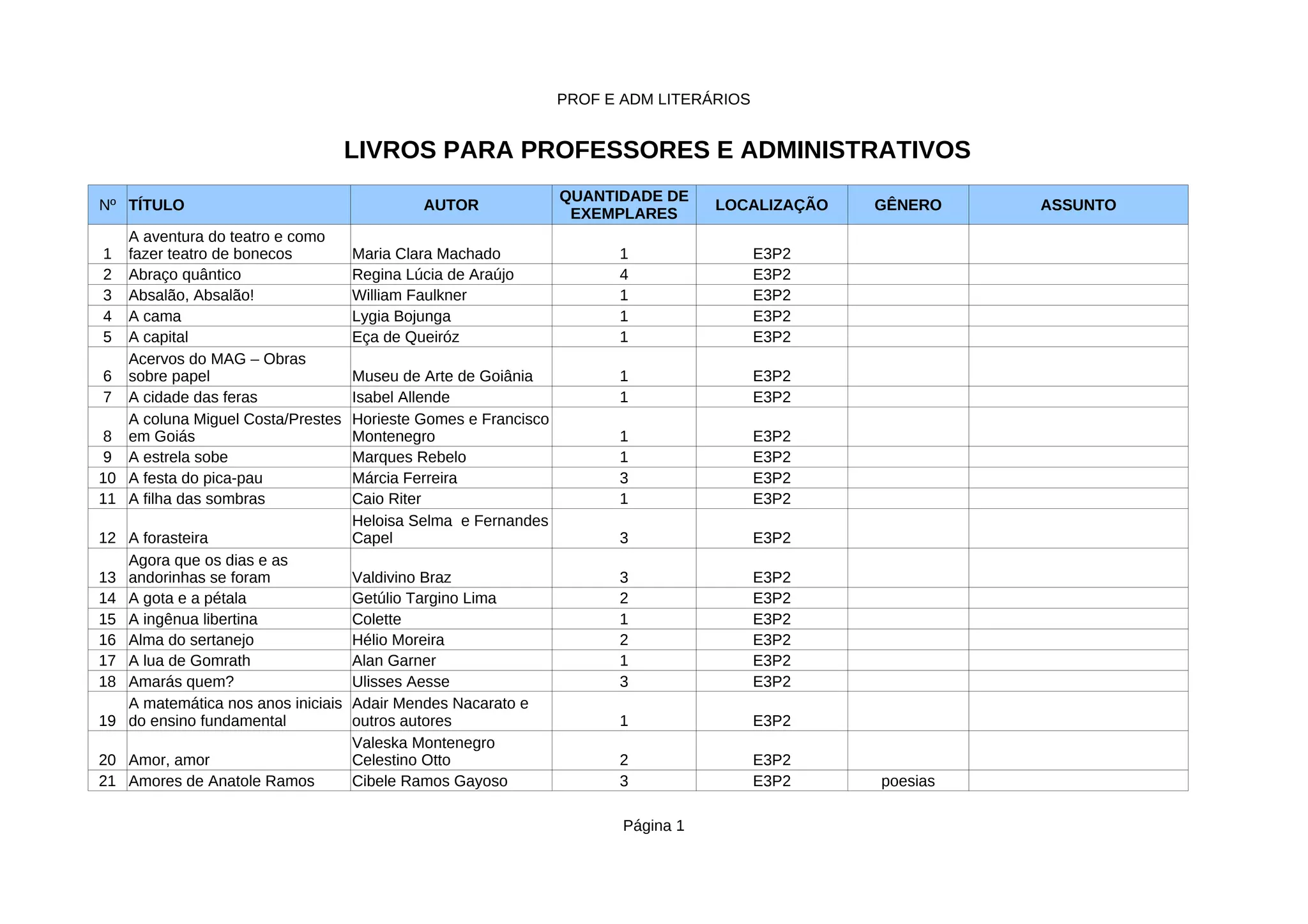 PROF E ADM LITERÁRIOS

LIVROS PARA PROFESSORES E ADMINISTRATIVOS

| Nº | TÍTULO | AUTOR | QUANTIDADE DE EXEMPLARES | LOCALIZAÇÃO | GÊNERO | ASSUNTO |
|---|---|---|---|---|---|---|
| 1 | A aventura do teatro e como fazer teatro de bonecos | Maria Clara Machado | 1 | E3P2 | | |
| 2 | Abraço quântico | Regina Lúcia de Araújo | 4 | E3P2 | | |
| 3 | Absalão, Absalão! | William Faulkner | 1 | E3P2 | | |
| 4 | A cama | Lygia Bojunga | 1 | E3P2 | | |
| 5 | A capital | Eça de Queiróz | 1 | E3P2 | | |
| 6 | Acervos do MAG – Obras sobre papel | Museu de Arte de Goiânia | 1 | E3P2 | | |
| 7 | A cidade das feras | Isabel Allende | 1 | E3P2 | | |
| 8 | A coluna Miguel Costa/Prestes em Goiás | Horieste Gomes e Francisco Montenegro | 1 | E3P2 | | |
| 9 | A estrela sobe | Marques Rebelo | 1 | E3P2 | | |
| 10 | A festa do pica-pau | Márcia Ferreira | 3 | E3P2 | | |
| 11 | A filha das sombras | Caio Riter | 1 | E3P2 | | |
| 12 | A forasteira | Heloisa Selma e Fernandes Capel | 3 | E3P2 | | |
| 13 | Agora que os dias e as andorinhas se foram | Valdivino Braz | 3 | E3P2 | | |
| 14 | A gota e a pétala | Getúlio Targino Lima | 2 | E3P2 | | |
| 15 | A ingênua libertina | Colette | 1 | E3P2 | | |
| 16 | Alma do sertanejo | Hélio Moreira | 2 | E3P2 | | |
| 17 | A lua de Gomrath | Alan Garner | 1 | E3P2 | | |
| 18 | Amarás quem? | Ulisses Aesse | 3 | E3P2 | | |
| 19 | A matemática nos anos iniciais do ensino fundamental | Adair Mendes Nacarato e outros autores | 1 | E3P2 | | |
| 20 | Amor, amor | Valeska Montenegro Celestino Otto | 2 | E3P2 | | |
| 21 | Amores de Anatole Ramos | Cibele Ramos Gayoso | 3 | E3P2 | poesias | |

Página 1